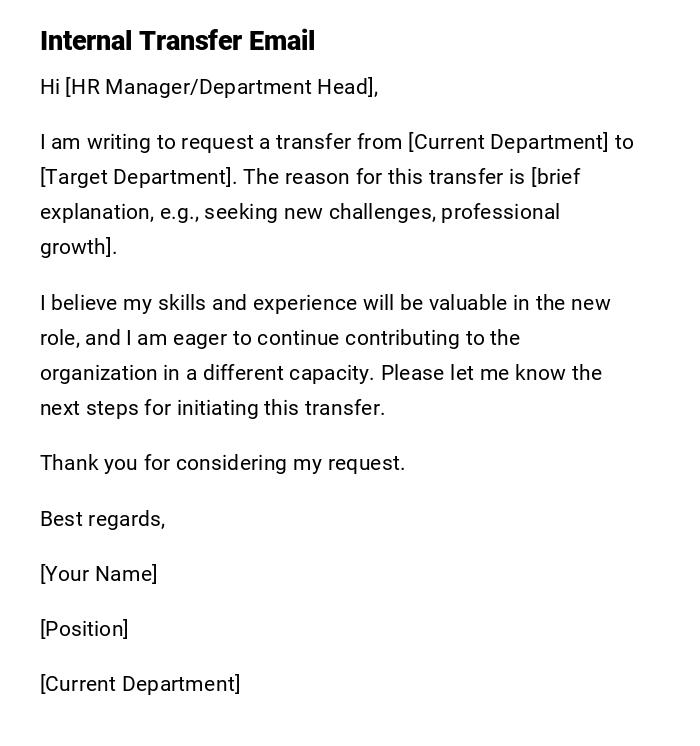 Internal Transfer Email

Hi [HR Manager/Department Head],

I am writing to request a transfer from [Current Department] to [Target Department]. The reason for this transfer is [brief explanation, e.g., seeking new challenges, professional growth].

I believe my skills and experience will be valuable in the new role, and I am eager to continue contributing to the organization in a different capacity. Please let me know the next steps for initiating this transfer.

Thank you for considering my request.

Best regards,

[Your Name]

[Position]

[Current Department]